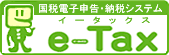 国税電子申告・納税システム
イータックス
e-Tax